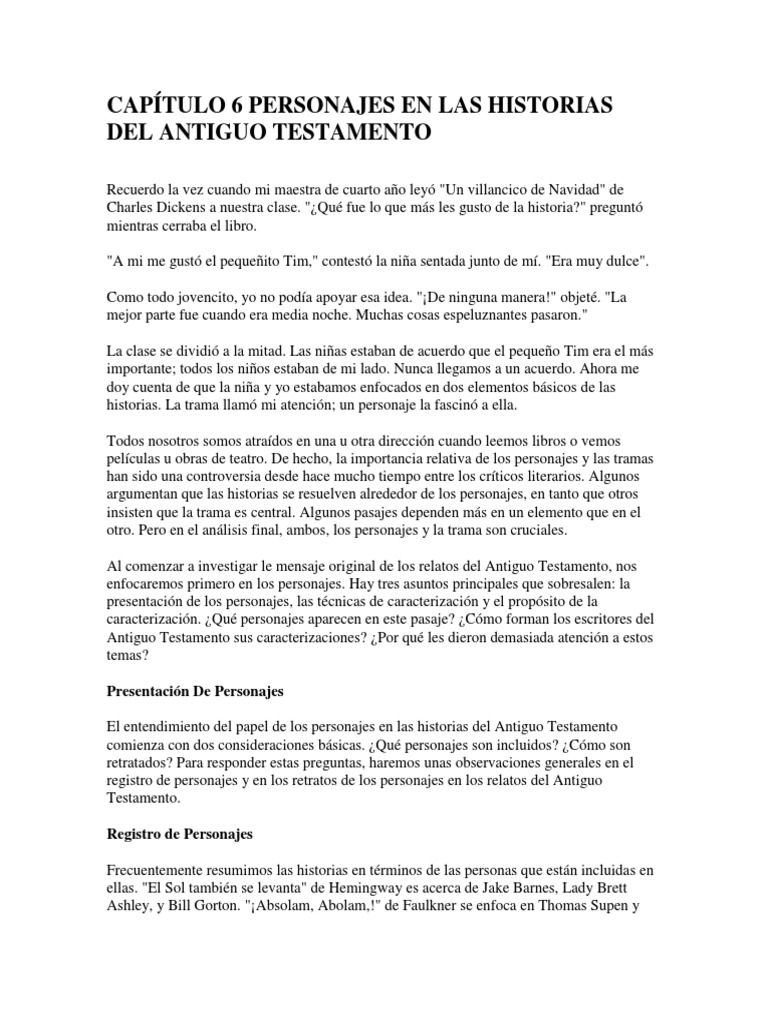 CAPÍTULO 6 PERSONAJES EN LAS HISTORIAS DEL ANTIGUO TESTAMENTO

Recuerdo la vez cuando mi maestra de cuarto año leyó "Un villancico de Navidad" de Charles Dickens a nuestra clase. "¿Qué fue lo que más les gusto de la historia?" preguntó mientras cerraba el libro.

"A mi me gustó el pequeñito Tim," contestó la niña sentada junto de mí. "Era muy dulce".

Como todo jovencito, yo no podía apoyar esa idea. "¡De ninguna manera!" objeté. "La mejor parte fue cuando era media noche. Muchas cosas espeluznantes pasaron."

La clase se dividió a la mitad. Las niñas estaban de acuerdo que el pequeño Tim era el más importante; todos los niños estaban de mi lado. Nunca llegamos a un acuerdo. Ahora me doy cuenta de que la niña y yo estabamos enfocados en dos elementos básicos de las historias. La trama llamó mi atención; un personaje la fascinó a ella.

Todos nosotros somos atraídos en una u otra dirección cuando leemos libros o vemos películas u obras de teatro. De hecho, la importancia relativa de los personajes y las tramas han sido una controversia desde hace mucho tiempo entre los críticos literarios. Algunos argumentan que las historias se resuelven alrededor de los personajes, en tanto que otros insisten que la trama es central. Algunos pasajes dependen más en un elemento que en el otro. Pero en el análisis final, ambos, los personajes y la trama son cruciales.

Al comenzar a investigar le mensaje original de los relatos del Antiguo Testamento, nos enfocaremos primero en los personajes. Hay tres asuntos principales que sobresalen: la presentación de los personajes, las técnicas de caracterización y el propósito de la caracterización. ¿Qué personajes aparecen en este pasaje? ¿Cómo forman los escritores del Antiguo Testamento sus caracterizaciones? ¿Por qué les dieron demasiada atención a estos temas?

Presentación De Personajes

El entendimiento del papel de los personajes en las historias del Antiguo Testamento comienza con dos consideraciones básicas. ¿Qué personajes son incluidos? ¿Cómo son retratados? Para responder estas preguntas, haremos unas observaciones generales en el registro de personajes y en los retratos de los personajes en los relatos del Antiguo Testamento.

Registro de Personajes

Frecuentemente resumimos las historias en términos de las personas que están incluidas en ellas. "El Sol también se levanta" de Hemingway es acerca de Jake Barnes, Lady Brett Ashley, y Bill Gorton. "¡Absolam, Abolam,!" de Faulkner se enfoca en Thomas Supen y